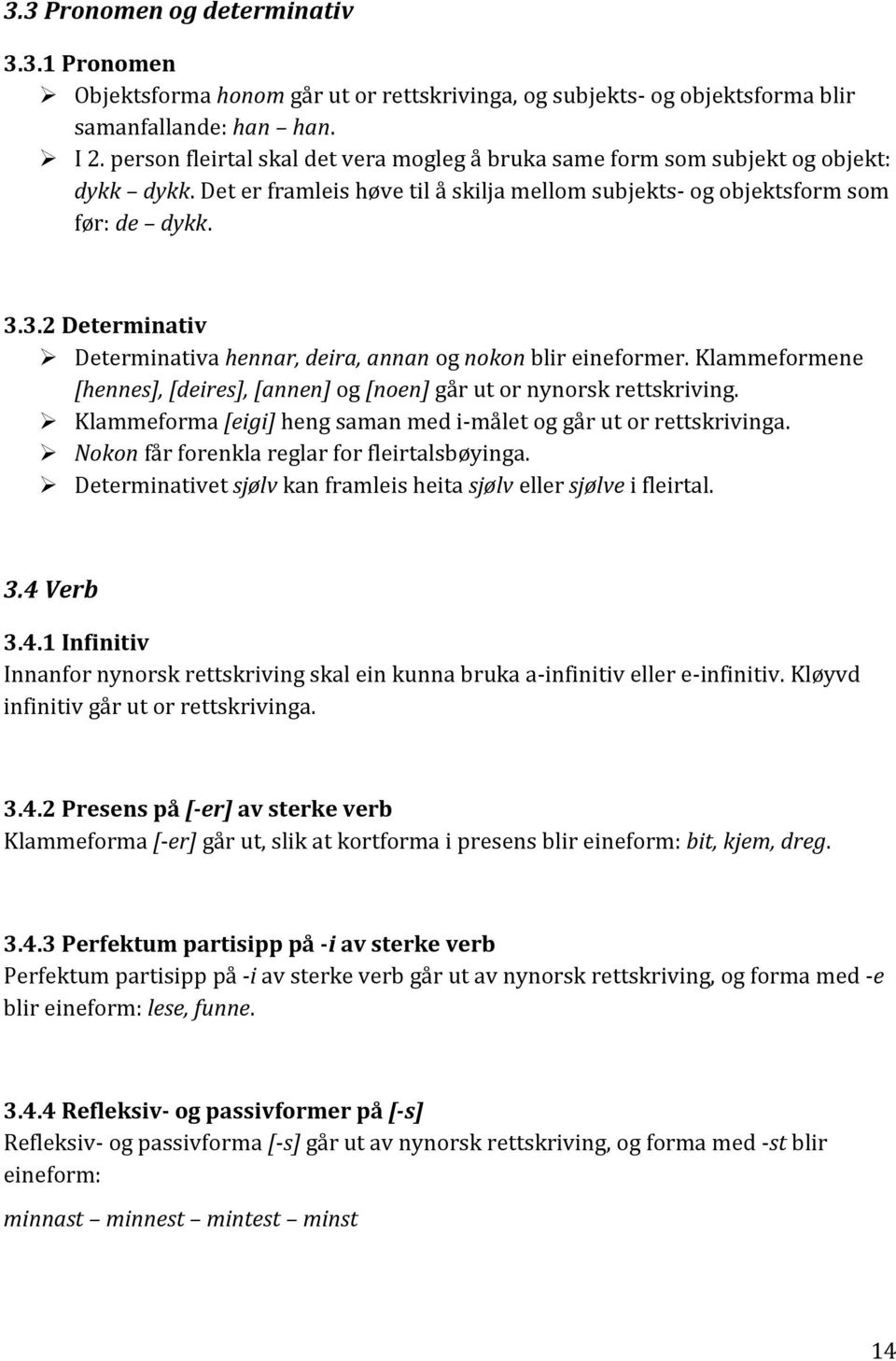 3.3 Pronomen og determinativ

3.3.1 Pronomen

➢ Objektsforma honom går ut or rettskrivinga, og subjekts- og objektsforma blir samanfallande: han – han.
➢ I 2. person fleirtal skal det vera mogleg å bruka same form som subjekt og objekt: dykk – dykk. Det er framleis høve til å skilja mellom subjekts- og objektsform som før: de – dykk.

3.3.2 Determinativ

➢ Determinativa hennar, deira, annan og nokon blir eineformer. Klammeformene [hennes], [deires], [annen] og [noen] går ut or nynorsk rettskriving.
➢ Klammeforma [eigi] heng saman med i-målet og går ut or rettskrivinga.
➢ Nokon får forenkla reglar for fleirtalsbøyinga.
➢ Determinativet sjølv kan framleis heita sjølv eller sjølve i fleirtal.

3.4 Verb

3.4.1 Infinitiv

Innanfor nynorsk rettskriving skal ein kunna bruka a-infinitiv eller e-infinitiv. Kløyvd infinitiv går ut or rettskrivinga.

3.4.2 Presens på [-er] av sterke verb

Klammeforma [-er] går ut, slik at kortforma i presens blir eineform: bit, kjem, dreg.

3.4.3 Perfektum partisipp på -i av sterke verb

Perfektum partisipp på -i av sterke verb går ut av nynorsk rettskriving, og forma med -e blir eineform: lese, funne.

3.4.4 Refleksiv- og passivformer på [-s]

Refleksiv- og passivforma [-s] går ut av nynorsk rettskriving, og forma med -st blir eineform:

minnast – minnest – mintest – minst

14